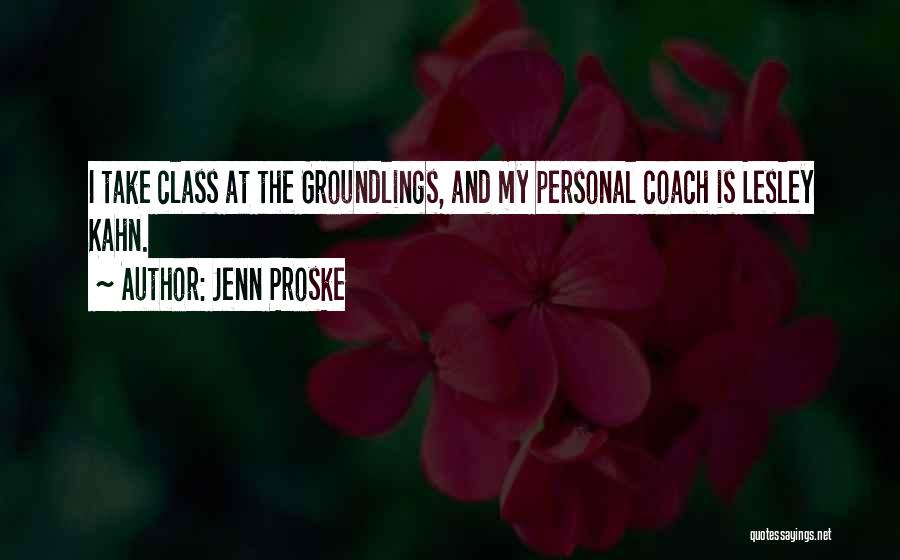 I TAKE CLASS AT THE GROUNDLINGS, AND MY PERSONAL COACH IS LESLEY KAHN.

~ AUTHOR: JENN PROSKE

quotessayings.net